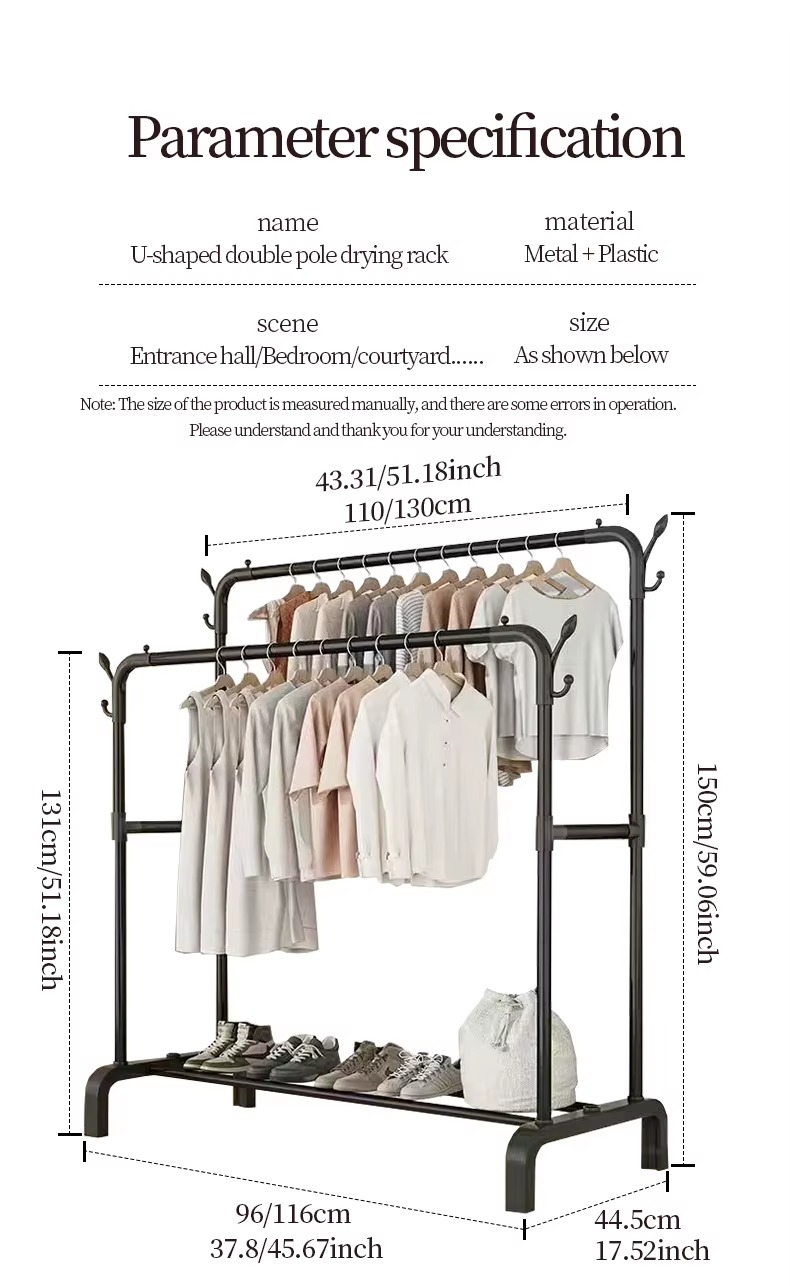 Parameter specification

name
U-shaped double pole drying rack

material
Metal + Plastic

scene
Entrance hall/Bedroom/courtyard......

size
As shown below

Note: The size of the product is measured manually, and there are some errors in operation. Please understand and thank you for your understanding.

43.31/51.18inch
110/130cm

131cm/51.18inch

150cm/59.06inch

96/116cm
37.8/45.67inch

44.5cm
17.52inch